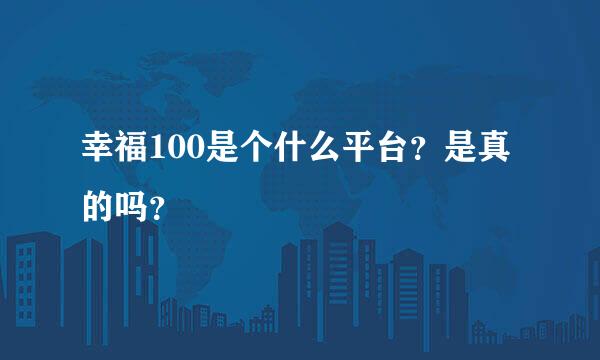 幸福100是个什么平台？是真的吗？